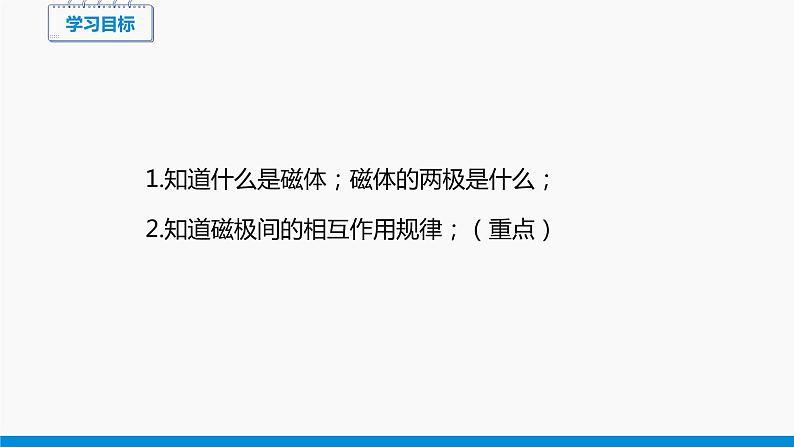 学习目标

1.知道什么是磁体；磁体的两极是什么；

2.知道磁极间的相互作用规律；（重点）